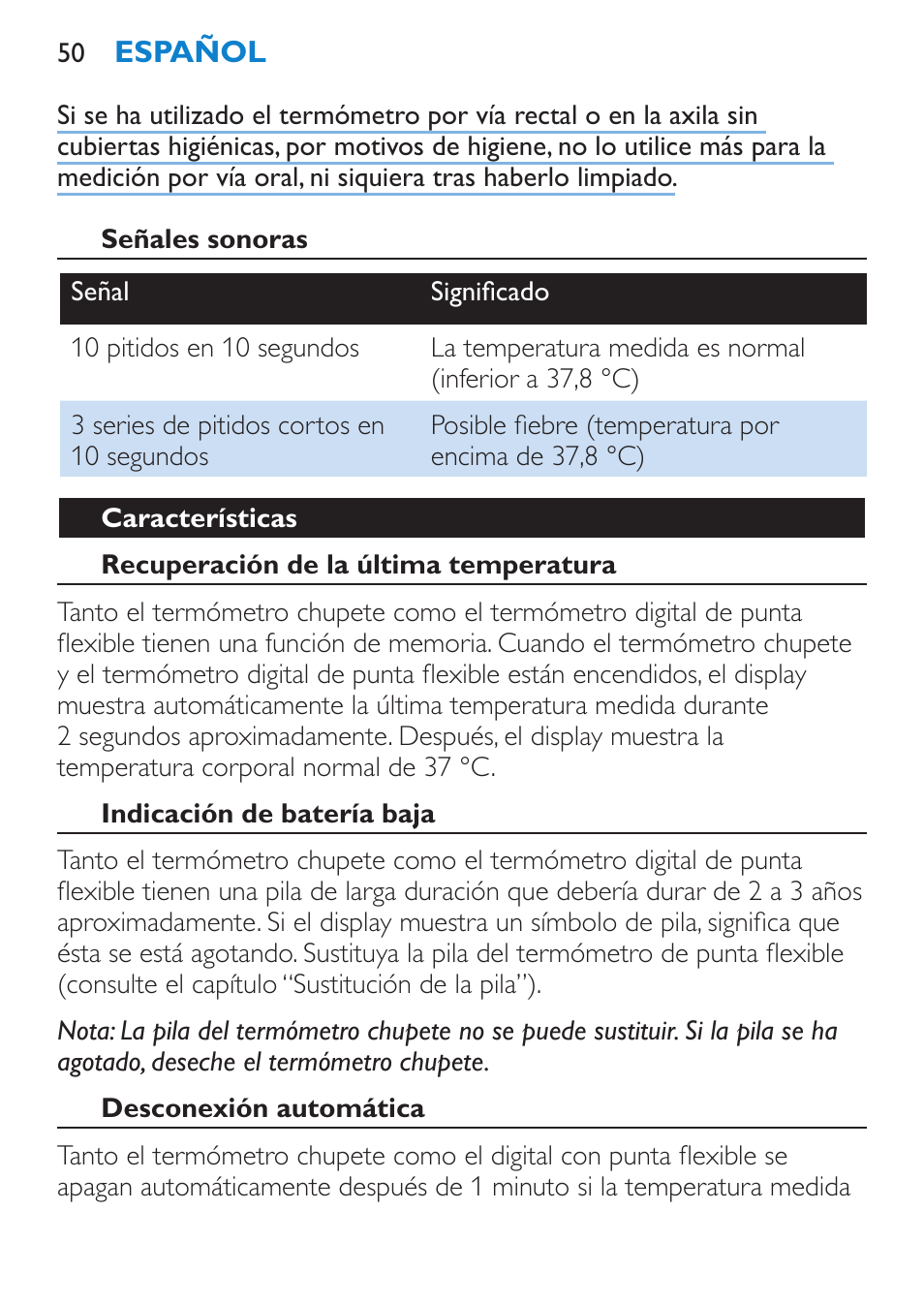 50 ESPAÑOL

Si se ha utilizado el termómetro por vía rectal o en la axila sin cubiertas higiénicas, por motivos de higiene, no lo utilice más para la medición por vía oral, ni siquiera tras haberlo limpiado.

Señales sonoras

| Señal | Significado |
|---|---|
| 10 pitidos en 10 segundos | La temperatura medida es normal (inferior a 37,8 °C) |
| 3 series de pitidos cortos en 10 segundos | Posible fiebre (temperatura por encima de 37,8 °C) |

Características

Recuperación de la última temperatura

Tanto el termómetro chupete como el termómetro digital de punta flexible tienen una función de memoria. Cuando el termómetro chupete y el termómetro digital de punta flexible están encendidos, el display muestra automáticamente la última temperatura medida durante 2 segundos aproximadamente. Después, el display muestra la temperatura corporal normal de 37 °C.

Indicación de batería baja

Tanto el termómetro chupete como el termómetro digital de punta flexible tienen una pila de larga duración que debería durar de 2 a 3 años aproximadamente. Si el display muestra un símbolo de pila, significa que ésta se está agotando. Sustituya la pila del termómetro de punta flexible (consulte el capítulo “Sustitución de la pila”).

Nota: La pila del termómetro chupete no se puede sustituir. Si la pila se ha agotado, deseche el termómetro chupete.

Desconexión automática

Tanto el termómetro chupete como el digital con punta flexible se apagan automáticamente después de 1 minuto si la temperatura medida